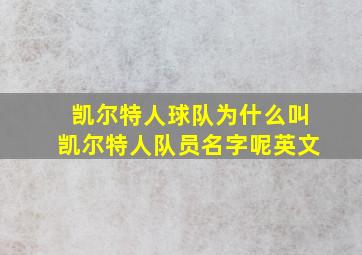 凯尔特人球队为什么叫
凯尔特人队员名字呢英文